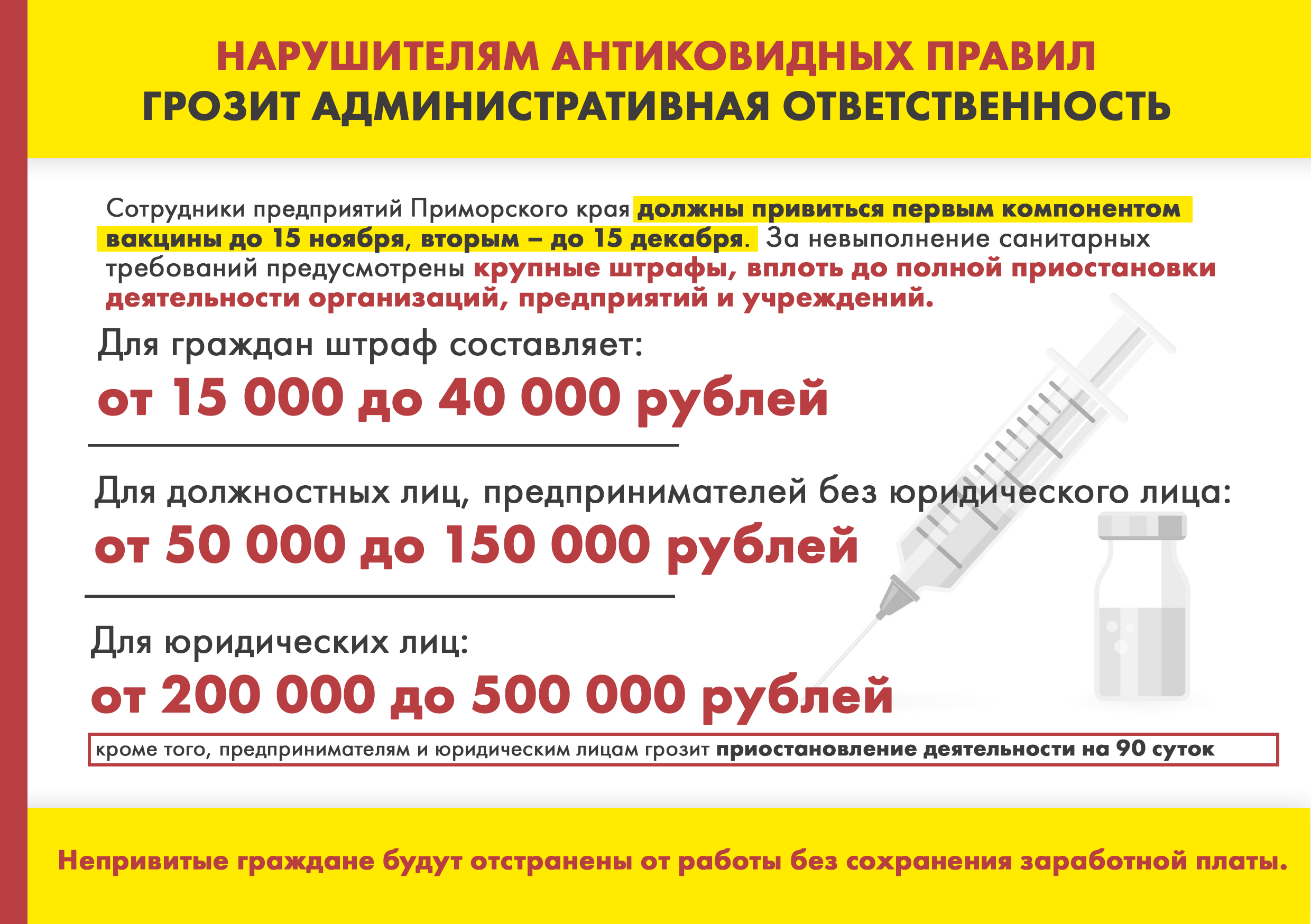 НАРУШИТЕЛЯМ АНТИКОВИДНЫХ ПРАВИЛ
ГРОЗИТ АДМИНИСТРАТИВНАЯ ОТВЕТСТВЕННОСТЬ

Сотрудники предприятий Приморского края должны привиться первым компонентом вакцины до 15 ноября, вторым – до 15 декабря. За невыполнение санитарных требований предусмотрены крупные штрафы, вплоть до полной приостановки деятельности организаций, предприятий и учреждений.

Для граждан штраф составляет:
от 15 000 до 40 000 рублей

Для должностных лиц, предпринимателей без юридического лица:
от 50 000 до 150 000 рублей

Для юридических лиц:
от 200 000 до 500 000 рублей

кроме того, предпринимателям и юридическим лицам грозит приостановление деятельности на 90 суток

Непривитые граждане будут отстранены от работы без сохранения заработной платы.